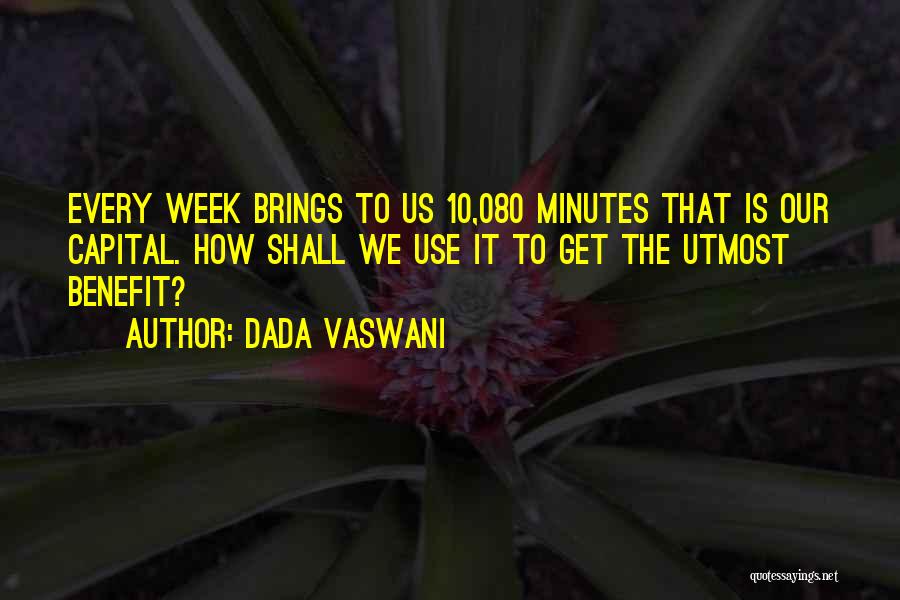 EVERY WEEK BRINGS TO US 10,080 MINUTES THAT IS OUR CAPITAL. HOW SHALL WE USE IT TO GET THE UTMOST BENEFIT?

AUTHOR: DADA VASWANI

quotessayings.net